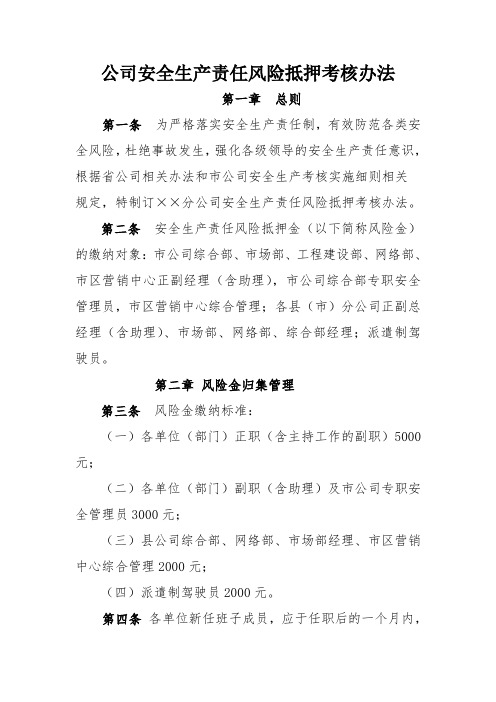 公司安全生产责任风险抵押考核办法

第一章　总则

第一条　为严格落实安全生产责任制，有效防范各类安全风险，杜绝事故发生，强化各级领导的安全生产责任意识，根据省公司相关办法和市公司安全生产考核实施细则相关规定，特制订××分公司安全生产责任风险抵押考核办法。

第二条　安全生产责任风险抵押金（以下简称风险金）的缴纳对象：市公司综合部、市场部、工程建设部、网络部、市区营销中心正副经理（含助理），市公司综合部专职安全管理员，市区营销中心综合管理；各县（市）分公司正副总经理（含助理）、市场部、网络部、综合部经理；派遣制驾驶员。

第二章 风险金归集管理

第三条　风险金缴纳标准：

（一）各单位（部门）正职（含主持工作的副职）5000元；

（二）各单位（部门）副职（含助理）及市公司专职安全管理员 3000 元；

（三）县公司综合部、网络部、市场部经理、市区营销中心综合管理 2000 元；

（四）派遣制驾驶员 2000 元。

第四条　各单位新任班子成员，应于任职后的一个月内，